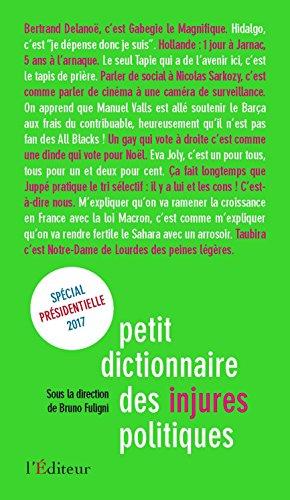 Bertrand Delanoë, c'est Gabegie le Magnifique. Hidalgo, c'est "je dépense donc je suis". Hollande : 1 jour à Jarnac, 5 ans à l'arnaque. Le seul Tapie qui a de l'avenir ici, c'est le tapis de prière. Parler de social à Nicolas Sarkozy, c'est comme parler de cinéma à une caméra de surveillance. On apprend que Manuel Valls est allé soutenir le Barça aux frais du contribuable, heureusement qu'il n'est pas fan des All Blacks ! Un gay qui vote à droite c'est comme une dinde qui vote pour Noël. Eva Joly, c'est un pour tous, tous pour un et deux pour cent. Ça fait longtemps que Juppé pratique le tri sélectif : il y a lui et les cons ! C'est-à-dire nous. M'expliquer qu'on va ramener la croissance en France avec la loi Macron, c'est comme m'expliquer qu'on va rendre fertile le Sahara avec un arrosoir. Taubira c'est Notre-Dame de Lourdes des peines légères.

SPÉCIAL PRÉSIDENTIELLE 2017

petit dictionnaire des injures politiques

Sous la direction de Bruno Fuligni

l'Éditeur